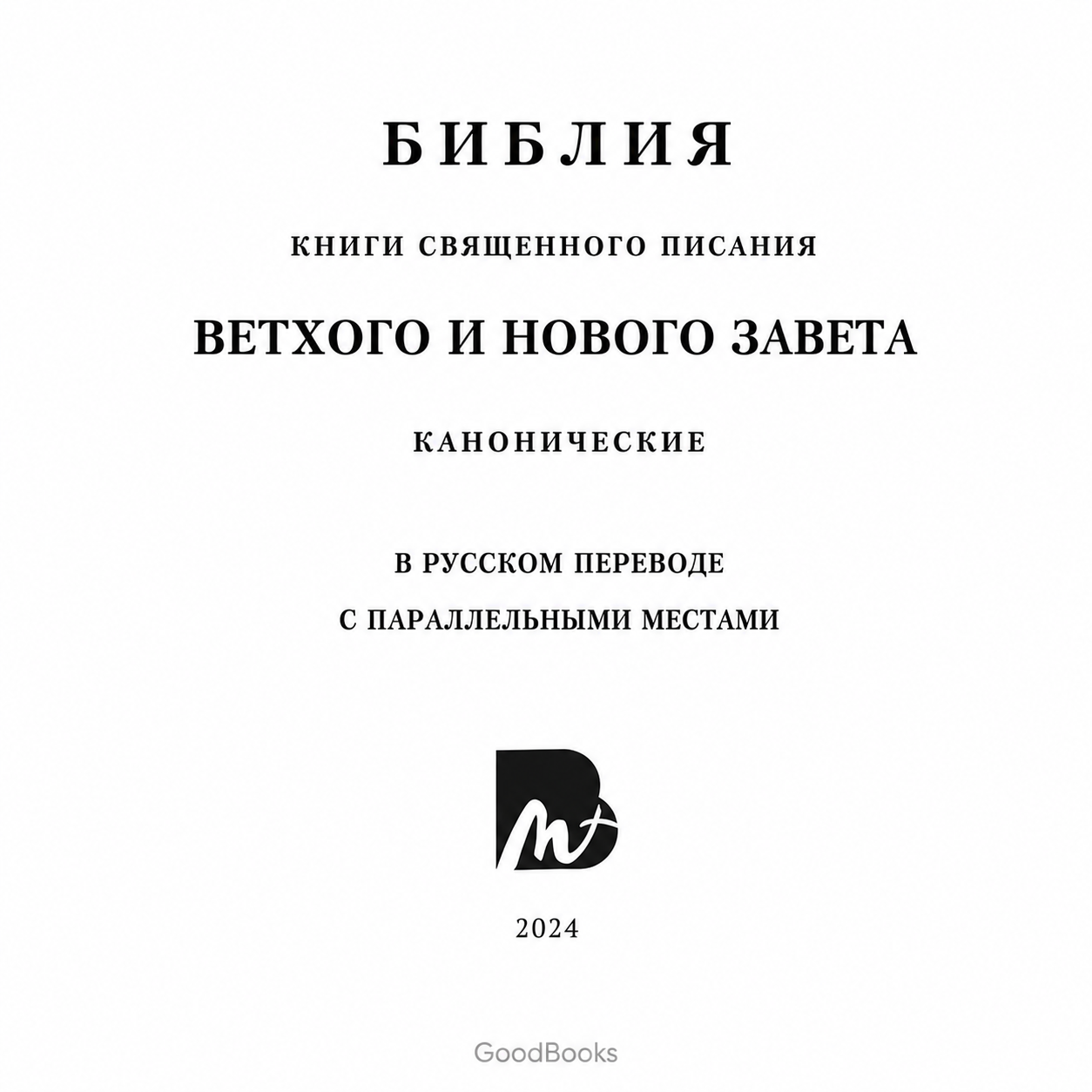 БИБЛИЯ

КНИГИ СВЯЩЕННОГО ПИСАНИЯ

ВЕТХОГО И НОВОГО ЗАВЕТА

КАНОНИЧЕСКИЕ

В РУССКОМ ПЕРЕВОДЕ
С ПАРАЛЛЕЛЬНЫМИ МЕСТАМИ

2024

GoodBooks